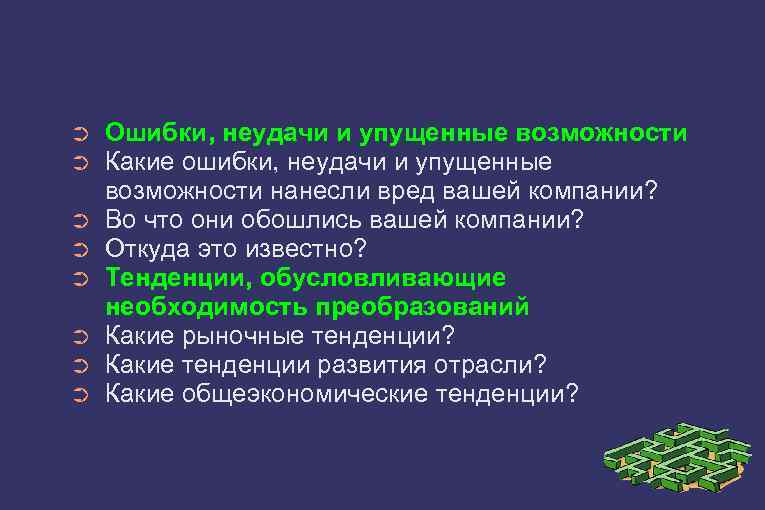 ➲ Ошибки, неудачи и упущенные возможности
➲ Какие ошибки, неудачи и упущенные возможности нанесли вред вашей компании?
➲ Во что они обошлись вашей компании?
➲ Откуда это известно?
➲ Тенденции, обусловливающие необходимость преобразований
➲ Какие рыночные тенденции?
➲ Какие тенденции развития отрасли?
➲ Какие общеэкономические тенденции?